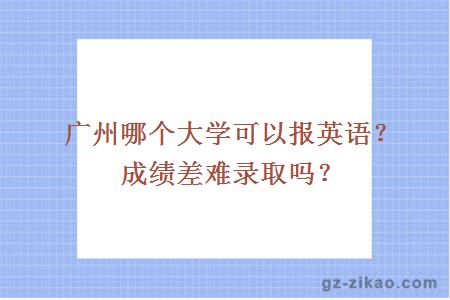 广州哪个大学可以报英语？
成绩差难录取吗？

gz-zikao.com